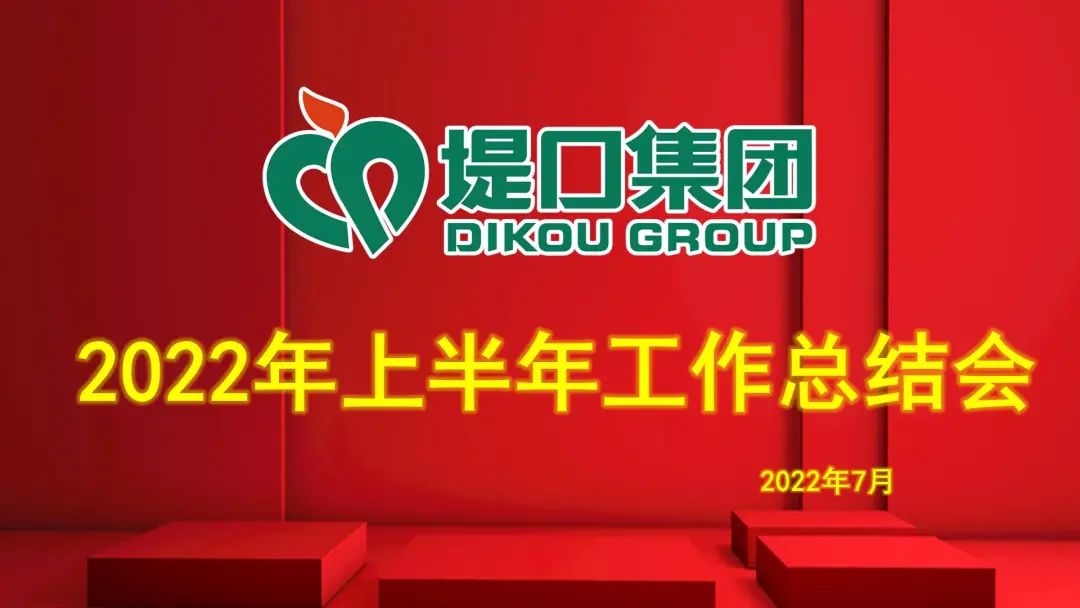 堤口集团
DIKOU GROUP

2022年上半年工作总结会

2022年7月